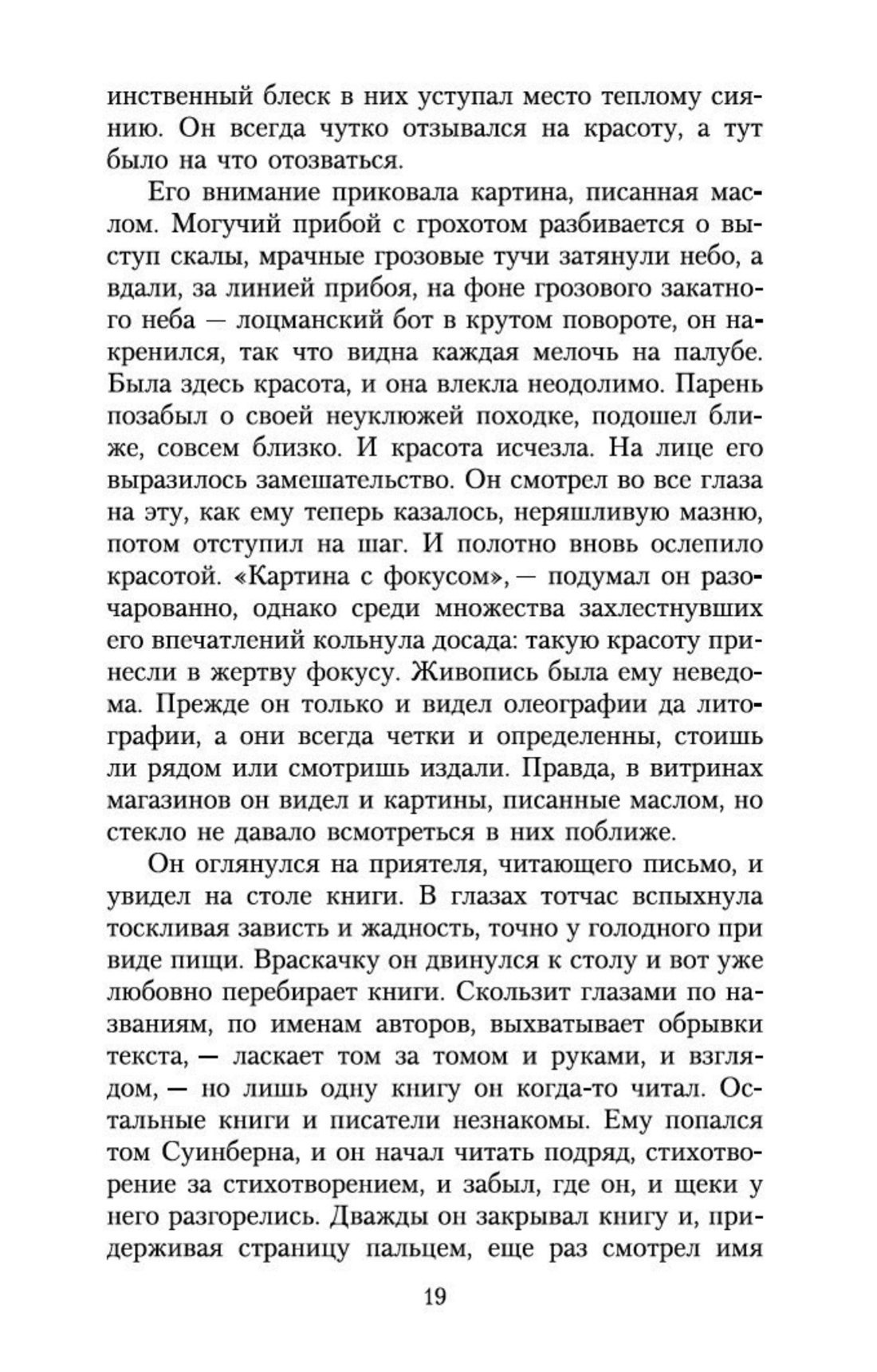 инственный блеск в них уступал место теплому сиянию. Он всегда чутко отзывался на красоту, а тут было на что отозваться.

Его внимание приковала картина, писанная маслом. Могучий прибой с грохотом разбивается о выступ скалы, мрачные грозовые тучи затянули небо, а вдали, за линией прибоя, на фоне грозового закатного неба — лоцманский бот в крутом повороте, он накренился, так что видна каждая мелочь на палубе. Была здесь красота, и она влекла неодолимо. Парень позабыл о своей неуклюжей походке, подошел ближе, совсем близко. И красота исчезла. На лице его выразилось замешательство. Он смотрел во все глаза на эту, как ему теперь казалось, неряшливую мазню, потом отступил на шаг. И полотно вновь ослепило красотой. «Картина с фокусом», — подумал он разочарованно, однако среди множества захлестнувших его впечатлений кольнула досада: такую красоту принесли в жертву фокусу. Живопись была ему неведома. Прежде он только и видел олеографии да литографии, а они всегда четки и определенны, стоишь ли рядом или смотришь издали. Правда, в витринах магазинов он видел и картины, писанные маслом, но стекло не давало всмотреться в них поближе.

Он оглянулся на приятеля, читающего письмо, и увидел на столе книги. В глазах тотчас вспыхнула тоскливая зависть и жадность, точно у голодного при виде пищи. Враскачку он двинулся к столу и вот уже любовно перебирает книги. Скользит глазами по названиям, по именам авторов, выхватывает обрывки текста, — ласкает том за томом и руками, и взглядом, — но лишь одну книгу он когда-то читал. Остальные книги и писатели незнакомы. Ему попался том Суинберна, и он начал читать подряд, стихотворение за стихотворением, и забыл, где он, и щеки у него разгорелись. Дважды он закрывал книгу и, придерживая страницу пальцем, еще раз смотрел имя

19